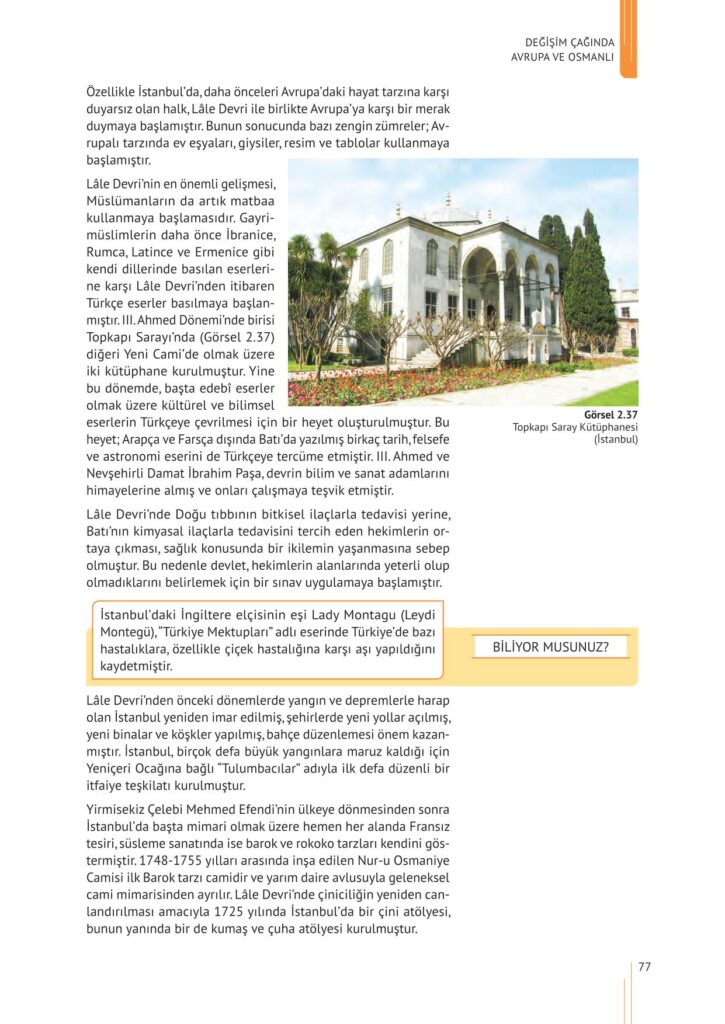 DEĞİŞİM ÇAĞINDA
AVRUPA VE OSMANLI

Özellikle İstanbul'da, daha önceleri Avrupa'daki hayat tarzına karşı duyarsız olan halk, Lâle Devri ile birlikte Avrupa'ya karşı bir merak duymaya başlamıştır. Bunun sonucunda bazı zengin zümreler; Avrupalı tarzında ev eşyaları, giysiler, resim ve tablolar kullanmaya başlamıştır.

Lâle Devri'nin en önemli gelişmesi, Müslümanların da artık matbaa kullanmaya başlamasıdır. Gayrimüslimlerin daha önce İbranice, Rumca, Latince ve Ermenice gibi kendi dillerinde basılan eserlerine karşı Lâle Devri'nden itibaren Türkçe eserler basılmaya başlanmıştır. III. Ahmed Dönemi'nde birisi Topkapı Sarayı'nda (Görsel 2.37) diğeri Yeni Cami'de olmak üzere iki kütüphane kurulmuştur. Yine bu dönemde, başta edebî eserler olmak üzere kültürel ve bilimsel eserlerin Türkçeye çevrilmesi için bir heyet oluşturulmuştur. Bu heyet; Arapça ve Farsça dışında Batı'da yazılmış birkaç tarih, felsefe ve astronomi eserini de Türkçeye tercüme etmiştir. III. Ahmed ve Nevşehirli Damat İbrahim Paşa, devrin bilim ve sanat adamlarını himayelerine almış ve onları çalışmaya teşvik etmiştir.

Görsel 2.37
Topkapı Saray Kütüphanesi (İstanbul)

Lâle Devri'nde Doğu tıbbının bitkisel ilaçlarla tedavisi yerine, Batı'nın kimyasal ilaçlarla tedavisini tercih eden hekimlerin ortaya çıkması, sağlık konusunda bir ikilemin yaşanmasına sebep olmuştur. Bu nedenle devlet, hekimlerin alanlarında yeterli olup olmadıklarını belirlemek için bir sınav uygulamaya başlamıştır.

İstanbul'daki İngiltere elçisinin eşi Lady Montagu (Leydi Montegü), "Türkiye Mektupları" adlı eserinde Türkiye'de bazı hastalıklara, özellikle çiçek hastalığına karşı aşı yapıldığını kaydetmiştir.

BİLİYOR MUSUNUZ?

Lâle Devri'nden önceki dönemlerde yangın ve depremlerle harap olan İstanbul yeniden imar edilmiş, şehirlerde yeni yollar açılmış, yeni binalar ve köşkler yapılmış, bahçe düzenlemesi önem kazanmıştır. İstanbul, birçok defa büyük yangınlara maruz kaldığı için Yeniçeri Ocağına bağlı "Tulumbacılar" adıyla ilk defa düzenli bir itfaiye teşkilatı kurulmuştur.

Yirmisekiz Çelebi Mehmed Efendi'nin ülkeye dönmesinden sonra İstanbul'da başta mimari olmak üzere hemen her alanda Fransız tesiri, süsleme sanatında ise barok ve rokoko tarzları kendini göstermiştir. 1748-1755 yılları arasında inşa edilen Nur-u Osmaniye Camisi ilk Barok tarzı camidir ve yarım daire avlusuyla geleneksel cami mimarisinden ayrılır. Lâle Devri'nde çiniciliğin yeniden canlandırılması amacıyla 1725 yılında İstanbul'da bir çini atölyesi, bunun yanında bir de kumaş ve çuha atölyesi kurulmuştur.

77